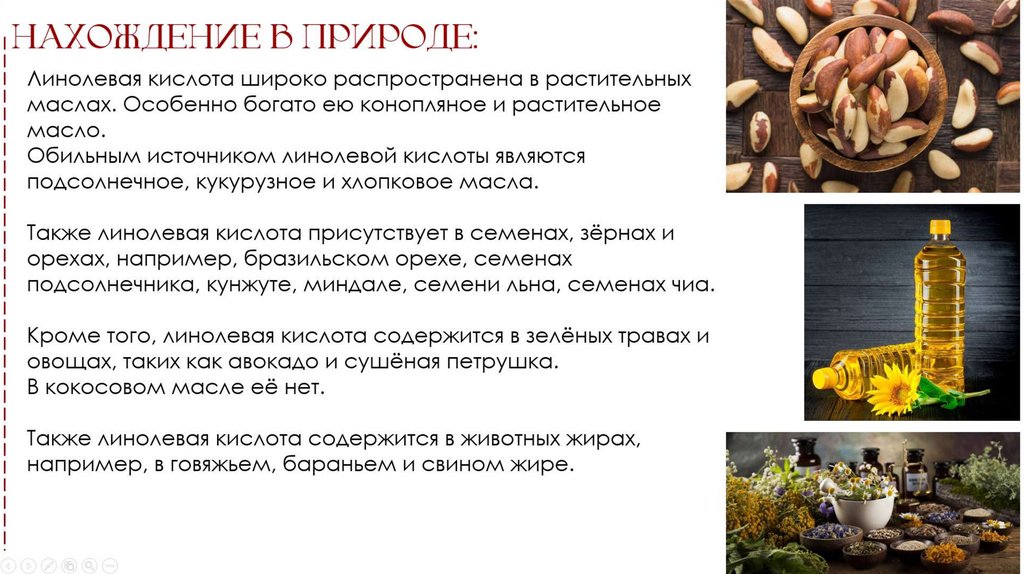 НАХОЖДЕНИЕ В ПРИРОДЕ:

Линолевая кислота широко распространена в растительных маслах. Особенно богато ею конопляное и растительное масло.
Обильным источником линолевой кислоты являются подсолнечное, кукурузное и хлопковое масла.

Также линолевая кислота присутствует в семенах, зёрнах и орехах, например, бразильском орехе, семенах подсолнечника, кунжуте, миндале, семени льна, семенах чиа.

Кроме того, линолевая кислота содержится в зелёных травах и овощах, таких как авокадо и сушёная петрушка.
В кокосовом масле её нет.

Также линолевая кислота содержится в животных жирах, например, в говяжьем, бараньем и свином жире.